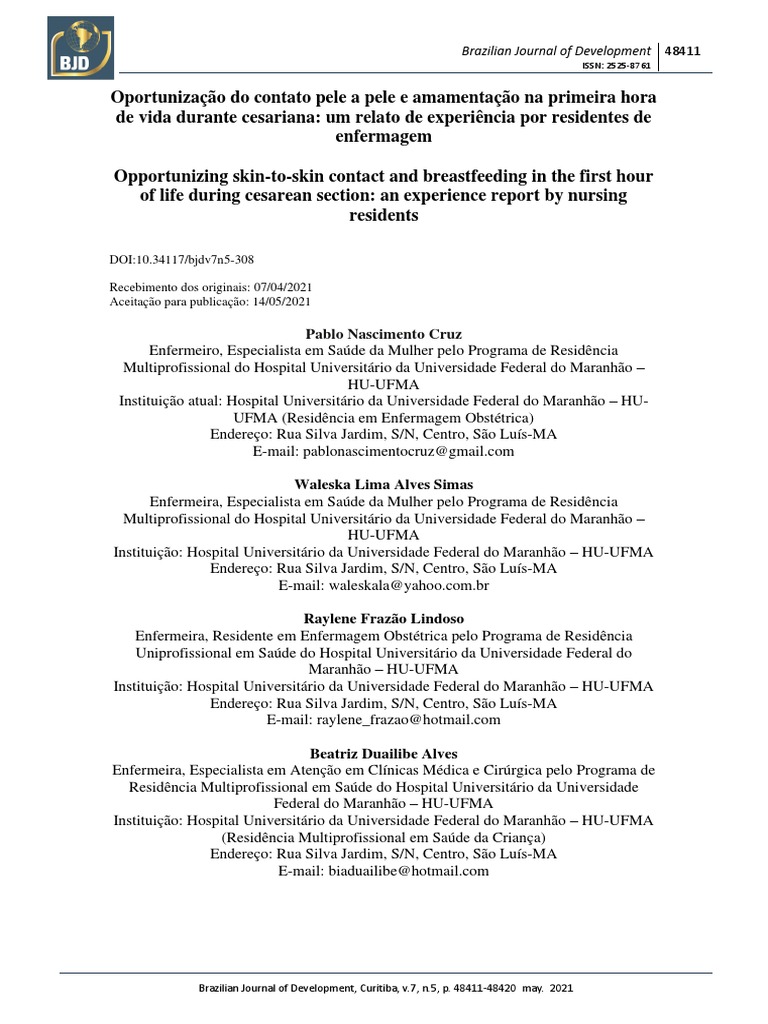 BJD

Brazilian Journal of Development | 48411
ISSN: 2525-8761

Oportunização do contato pele a pele e amamentação na primeira hora de vida durante cesariana: um relato de experiência por residentes de enfermagem

Opportunizing skin-to-skin contact and breastfeeding in the first hour of life during cesarean section: an experience report by nursing residents

DOI:10.34117/bjdv7n5-308

Recebimento dos originais: 07/04/2021
Aceitação para publicação: 14/05/2021

Pablo Nascimento Cruz
Enfermeiro, Especialista em Saúde da Mulher pelo Programa de Residência Multiprofissional do Hospital Universitário da Universidade Federal do Maranhão – HU-UFMA
Instituição atual: Hospital Universitário da Universidade Federal do Maranhão – HU-UFMA (Residência em Enfermagem Obstétrica)
Endereço: Rua Silva Jardim, S/N, Centro, São Luís-MA
E-mail: pablonascimentocruz@gmail.com

Waleska Lima Alves Simas
Enfermeira, Especialista em Saúde da Mulher pelo Programa de Residência Multiprofissional do Hospital Universitário da Universidade Federal do Maranhão – HU-UFMA
Instituição: Hospital Universitário da Universidade Federal do Maranhão – HU-UFMA
Endereço: Rua Silva Jardim, S/N, Centro, São Luís-MA
E-mail: waleskala@yahoo.com.br

Raylene Frazão Lindoso
Enfermeira, Residente em Enfermagem Obstétrica pelo Programa de Residência Uniprofissional em Saúde do Hospital Universitário da Universidade Federal do Maranhão – HU-UFMA
Instituição: Hospital Universitário da Universidade Federal do Maranhão – HU-UFMA
Endereço: Rua Silva Jardim, S/N, Centro, São Luís-MA
E-mail: raylene_frazao@hotmail.com

Beatriz Duailibe Alves
Enfermeira, Especialista em Atenção em Clínicas Médica e Cirúrgica pelo Programa de Residência Multiprofissional em Saúde do Hospital Universitário da Universidade Federal do Maranhão – HU-UFMA
Instituição: Hospital Universitário da Universidade Federal do Maranhão – HU-UFMA (Residência Multiprofissional em Saúde da Criança)
Endereço: Rua Silva Jardim, S/N, Centro, São Luís-MA
E-mail: biaduailibe@hotmail.com

Brazilian Journal of Development, Curitiba, v.7, n.5, p. 48411-48420 may. 2021